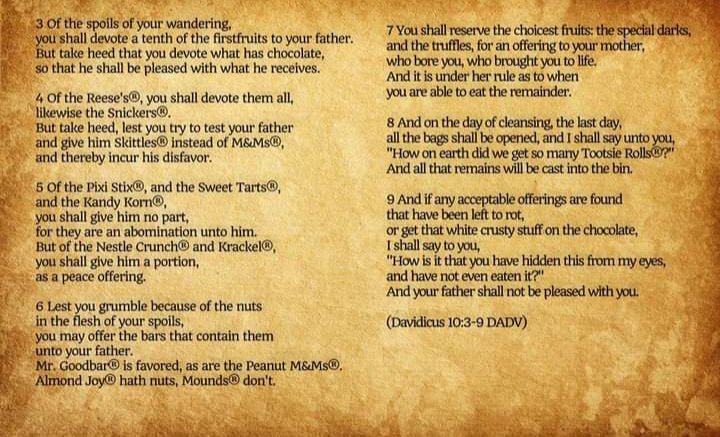 3 Of the spoils of your wandering,
you shall devote a tenth of the firstfruits to your father.
But take heed that you devote what has chocolate,
so that he shall be pleased with what he receives.

4 Of the Reese's®, you shall devote them all,
likewise the Snickers®.
But take heed, lest you try to test your father
and give him Skittles® instead of M&Ms®,
and thereby incur his disfavor.

5 Of the Pixi Stix®, and the Sweet Tarts®,
and the Kandy Korn®,
you shall give him no part,
for they are an abomination unto him.
But of the Nestle Crunch® and Krackel®,
you shall give him a portion,
as a peace offering.

6 Lest you grumble because of the nuts
in the flesh of your spoils,
you may offer the bars that contain them
unto your father.
Mr. Goodbar® is favored, as are the Peanut M&Ms®.
Almond Joy® hath nuts, Mounds® don't.

7 You shall reserve the choicest fruits: the special darks,
and the truffles, for an offering to your mother,
who bore you, who brought you to life.
And it is under her rule as to when
you are able to eat the remainder.

8 And on the day of cleansing, the last day,
all the bags shall be opened, and I shall say unto you,
"How on earth did we get so many Tootsie Rolls®?"
And all that remains will be cast into the bin.

9 And if any acceptable offerings are found
that have been left to rot,
or get that white crusty stuff on the chocolate,
I shall say to you,
"How is it that you have hidden this from my eyes,
and have not even eaten it?"
And your father shall not be pleased with you.

(Davidicus 10:3-9 DADV)